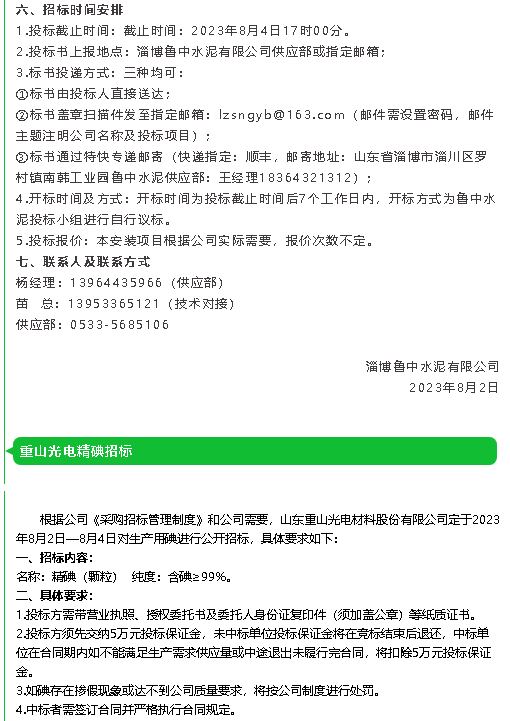 六、招标时间安排
1.投标截止时间：截止时间：2023年8月4日17时00分。
2.投标书上报地点：淄博鲁中水泥有限公司供应部或指定邮箱；
3.标书投递方式：三种均可：
①标书由投标人直接送达；
②标书盖章扫描件发至指定邮箱：lzsngyb@163.com（邮件需设置密码，邮件主题注明公司名称及投标项目）；
③标书通过特快专递邮寄（快递指定：顺丰，邮寄地址：山东省淄博市淄川区罗村镇南韩工业园鲁中水泥供应部：王经理18364321312）；
4.开标时间及方式：开标时间为投标截止时间后7个工作日内，开标方式为鲁中水泥投标小组进行自行议标。
5.投标报价：本安装项目根据公司实际需要，报价次数不定。
七、联系人及联系方式
杨经理：13964435966（供应部）
苗 总：13953365121（技术对接）
供应部：0533-5685106

淄博鲁中水泥有限公司
2023年8月2日

重山光电精碘招标

根据公司《采购招标管理制度》和公司需要，山东重山光电材料股份有限公司定于2023年8月2日—8月4日对生产用碘进行公开招标，具体要求如下：
一、招标内容：
名称：精碘（颗粒） 纯度：含碘≥99%。
二、具体要求：
1.投标方需带营业执照、授权委托书及委托人身份证复印件（须加盖公章）等纸质证书。
2.投标方须先交纳5万元投标保证金，未中标单位投标保证金将在竞标结束后退还，中标单位在合同期内如不能满足生产需求供应量或中途退出未履行完合同，将扣除5万元投标保证金。
3.如碘存在掺假现象或达不到公司质量要求，将按公司制度进行处罚。
4.中标者需签订合同并严格执行合同规定。